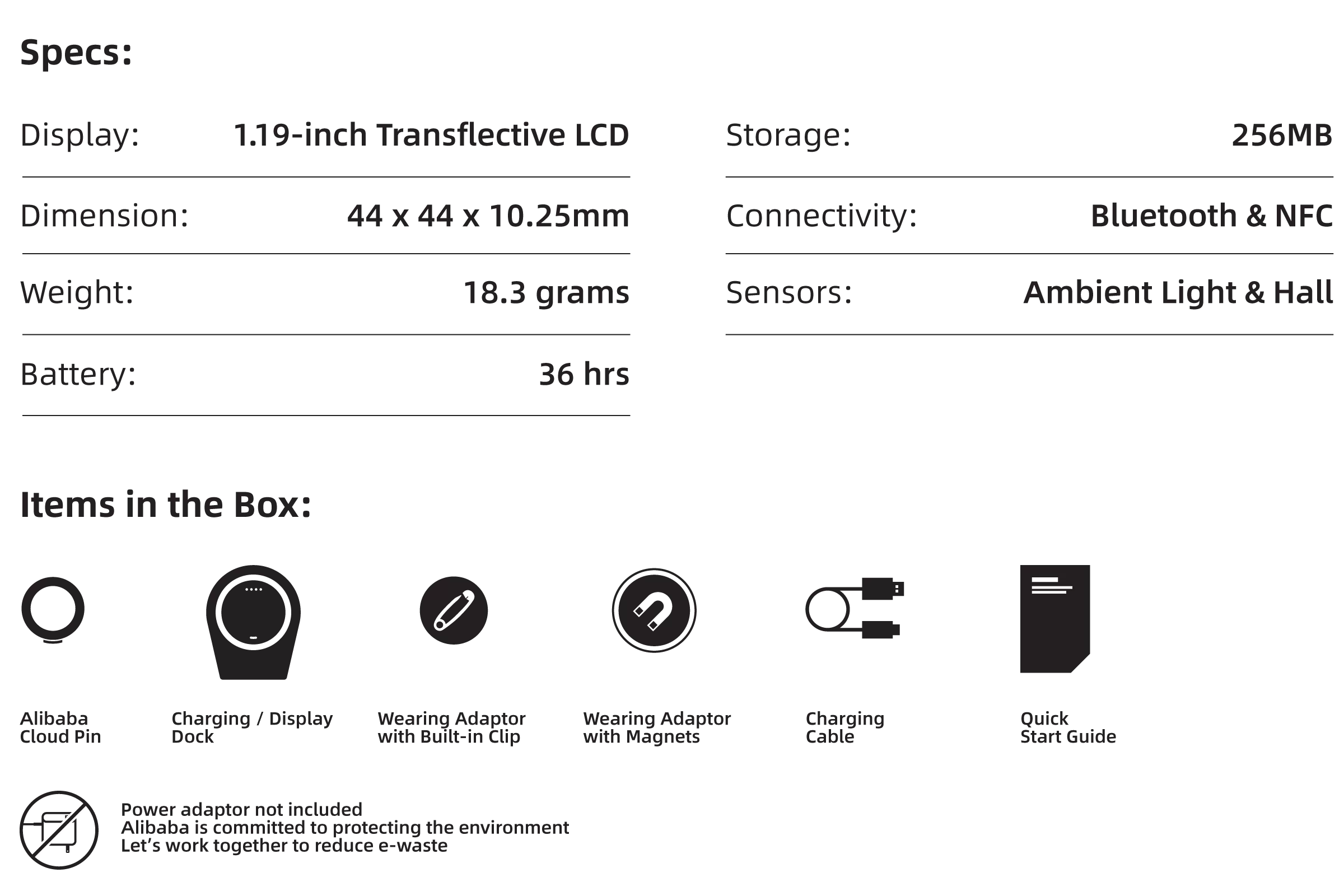 Specs:

Display: 1.19-inch Transflective LCD

Dimension: 44 x 44 x 10.25mm

Weight: 18.3 grams

Battery: 36 hrs

Storage: 256MB

Connectivity: Bluetooth & NFC

Sensors: Ambient Light & Hall

Items in the Box:

Alibaba
Cloud Pin

Charging / Display
Dock

Wearing Adaptor
with Built-in Clip

Wearing Adaptor
with Magnets

Charging
Cable

Quick
Start Guide

Power adaptor not included
Alibaba is committed to protecting the environment
Let's work together to reduce e-waste